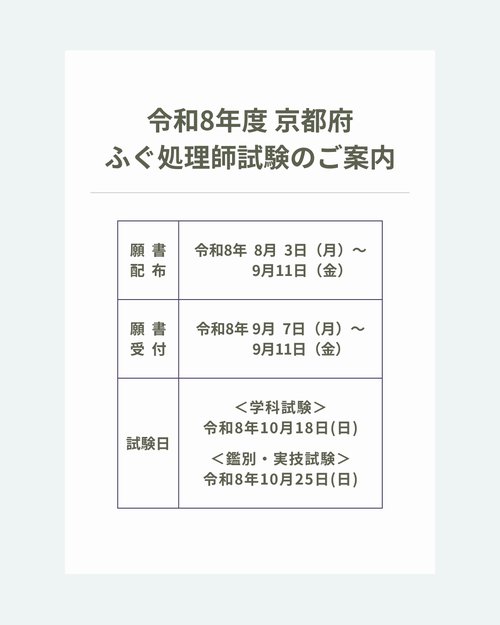 令和8年度 京都府
ふぐ処理師試験のご案内

| 願書配布 | 令和8年 8月 3日（月）～ 9月11日（金） |
|---|---|
| 願書受付 | 令和8年 9月 7日（月）～ 9月11日（金） |
| 試験日 | ＜学科試験＞ 令和8年10月18日(日) ＜鑑別・実技試験＞ 令和8年10月25日(日) |